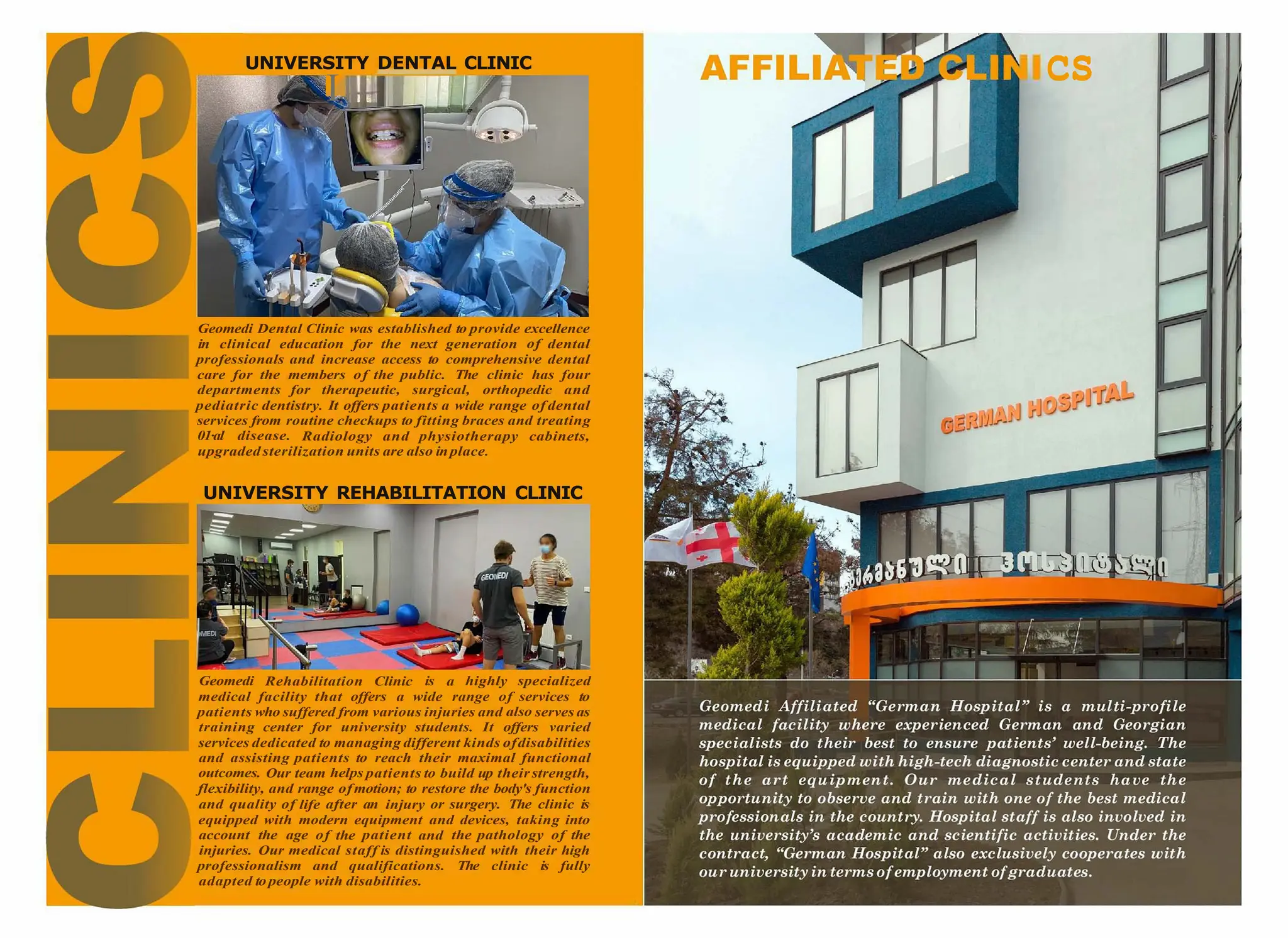 CLINICS

UNIVERSITY DENTAL CLINIC

Geomedi Dental Clinic was established to provide excellence in clinical education for the next generation of dental professionals and increase access to comprehensive dental care for the members of the public. The clinic has four departments for therapeutic, surgical, orthopedic and pediatric dentistry. It offers patients a wide range of dental services from routine checkups to fitting braces and treating 01·al disease. Radiology and physiotherapy cabinets, upgraded sterilization units are also in place.

UNIVERSITY REHABILITATION CLINIC

GEOMEDI

Geomedi Rehabilitation Clinic is a highly specialized medical facility that offers a wide range of services to patients who suffered from various injuries and also serves as training center for university students. It offers varied services dedicated to managing different kinds of disabilities and assisting patients to reach their maximal functional outcomes. Our team helps patients to build up their strength, flexibility, and range of motion; to restore the body's function and quality of life after an injury or surgery. The clinic is equipped with modern equipment and devices, taking into account the age of the patient and the pathology of the injuries. Our medical staff is distinguished with their high professionalism and qualifications. The clinic is fully adapted to people with disabilities.

AFFILIATED CLINICS

GERMAN HOSPITAL

გერმანული ჰოსპიტალი

Geomedi Affiliated “German Hospital” is a multi-profile medical facility where experienced German and Georgian specialists do their best to ensure patients’ well-being. The hospital is equipped with high-tech diagnostic center and state of the art equipment. Our medical students have the opportunity to observe and train with one of the best medical professionals in the country. Hospital staff is also involved in the university’s academic and scientific activities. Under the contract, “German Hospital” also exclusively cooperates with our university in terms of employment of graduates.